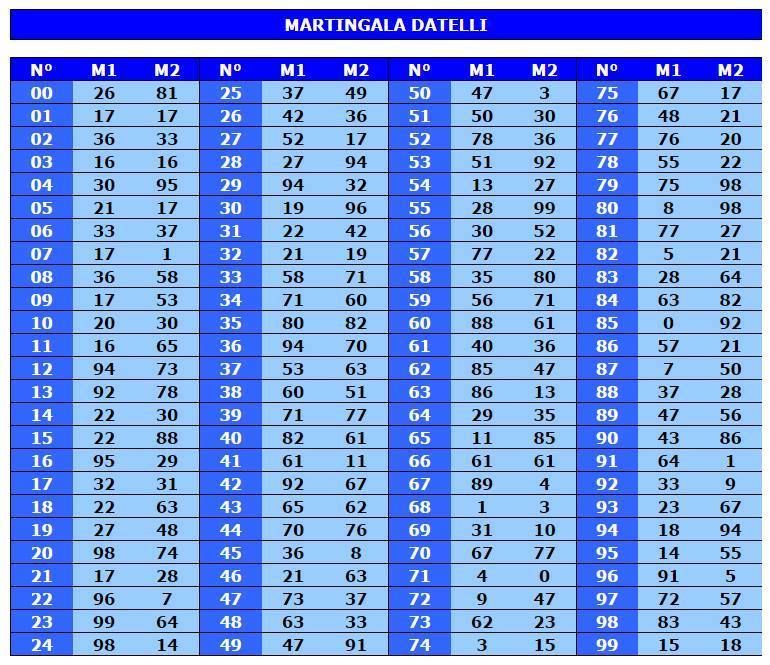 MARTINGALA DATELLI

| Nº | M1 | M2 | Nº | M1 | M2 | Nº | M1 | M2 | Nº | M1 | M2 |
|---|---|---|---|---|---|---|---|---|---|---|---|
| 00 | 26 | 81 | 25 | 37 | 49 | 50 | 47 | 3 | 75 | 67 | 17 |
| 01 | 17 | 17 | 26 | 42 | 36 | 51 | 50 | 30 | 76 | 48 | 21 |
| 02 | 36 | 33 | 27 | 52 | 17 | 52 | 78 | 36 | 77 | 76 | 20 |
| 03 | 16 | 16 | 28 | 27 | 94 | 53 | 51 | 92 | 78 | 55 | 22 |
| 04 | 30 | 95 | 29 | 94 | 32 | 54 | 13 | 27 | 79 | 75 | 98 |
| 05 | 21 | 17 | 30 | 19 | 96 | 55 | 28 | 99 | 80 | 8 | 98 |
| 06 | 33 | 37 | 31 | 22 | 42 | 56 | 30 | 52 | 81 | 77 | 27 |
| 07 | 17 | 1 | 32 | 21 | 19 | 57 | 77 | 22 | 82 | 5 | 21 |
| 08 | 36 | 58 | 33 | 58 | 71 | 58 | 35 | 80 | 83 | 28 | 64 |
| 09 | 17 | 53 | 34 | 71 | 60 | 59 | 56 | 71 | 84 | 63 | 82 |
| 10 | 20 | 30 | 35 | 80 | 82 | 60 | 88 | 61 | 85 | 0 | 92 |
| 11 | 16 | 65 | 36 | 94 | 70 | 61 | 40 | 36 | 86 | 57 | 21 |
| 12 | 94 | 73 | 37 | 53 | 63 | 62 | 85 | 47 | 87 | 7 | 50 |
| 13 | 92 | 78 | 38 | 60 | 51 | 63 | 86 | 13 | 88 | 37 | 28 |
| 14 | 22 | 30 | 39 | 71 | 77 | 64 | 29 | 35 | 89 | 47 | 56 |
| 15 | 22 | 88 | 40 | 82 | 61 | 65 | 11 | 85 | 90 | 43 | 86 |
| 16 | 95 | 29 | 41 | 61 | 11 | 66 | 61 | 61 | 91 | 64 | 1 |
| 17 | 32 | 31 | 42 | 92 | 67 | 67 | 89 | 4 | 92 | 33 | 9 |
| 18 | 22 | 63 | 43 | 65 | 62 | 68 | 1 | 3 | 93 | 23 | 67 |
| 19 | 27 | 48 | 44 | 70 | 76 | 69 | 31 | 10 | 94 | 18 | 94 |
| 20 | 98 | 74 | 45 | 36 | 8 | 70 | 67 | 77 | 95 | 14 | 55 |
| 21 | 17 | 28 | 46 | 21 | 63 | 71 | 4 | 0 | 96 | 91 | 5 |
| 22 | 96 | 7 | 47 | 73 | 37 | 72 | 9 | 47 | 97 | 72 | 57 |
| 23 | 99 | 64 | 48 | 63 | 33 | 73 | 62 | 23 | 98 | 83 | 43 |
| 24 | 98 | 14 | 49 | 47 | 91 | 74 | 3 | 15 | 99 | 15 | 18 |